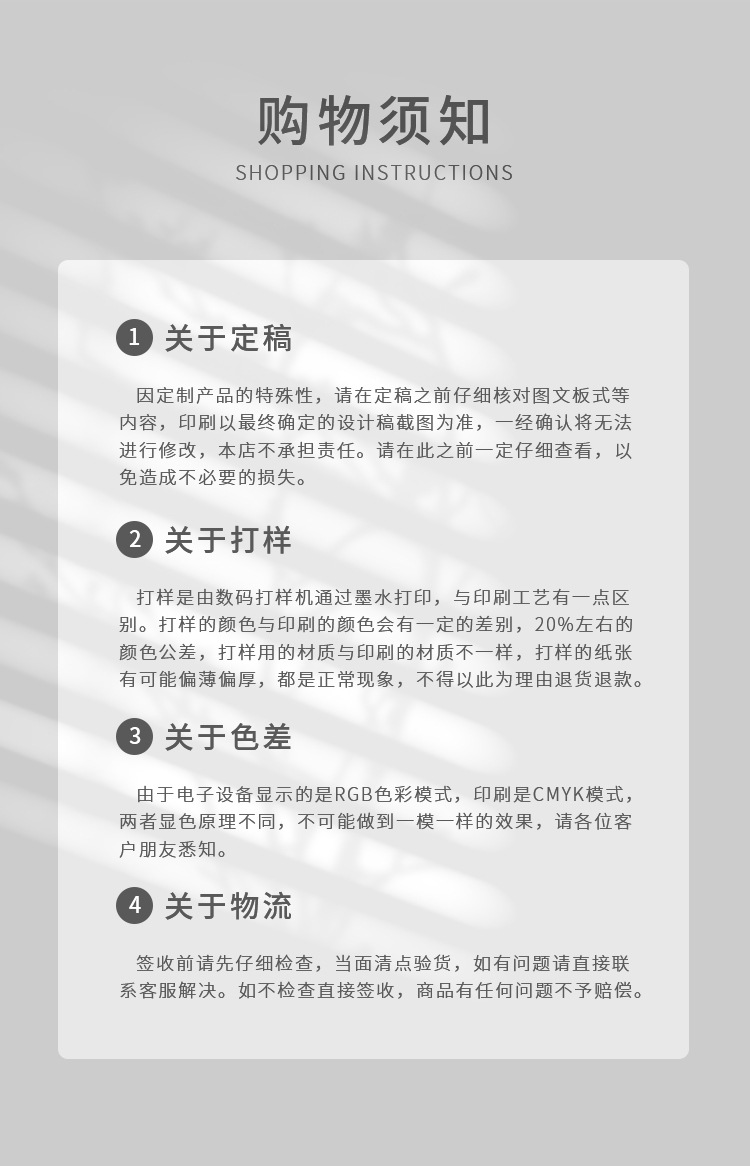 购物须知
SHOPPING INSTRUCTIONS

1 关于定稿

因定制产品的特殊性，请在定稿之前仔细核对图文板式等内容，印刷以最终确定的设计稿截图为准，一经确认将无法进行修改，本店不承担责任。请在此之前一定仔细查看，以免造成不必要的损失。

2 关于打样

打样是由数码打样机通过墨水打印，与印刷工艺有一点区别。打样的颜色与印刷的颜色会有一定的差别，20%左右的颜色公差，打样用的材质与印刷的材质不一样，打样的纸张有可能偏薄偏厚，都是正常现象，不得以此为理由退货退款。

3 关于色差

由于电子设备显示的是RGB色彩模式，印刷是CMYK模式，两者显色原理不同，不可能做到一模一样的效果，请各位客户朋友悉知。

4 关于物流

签收前请先仔细检查，当面清点验货，如有问题请直接联系客服解决。如不检查直接签收，商品有任何问题不予赔偿。